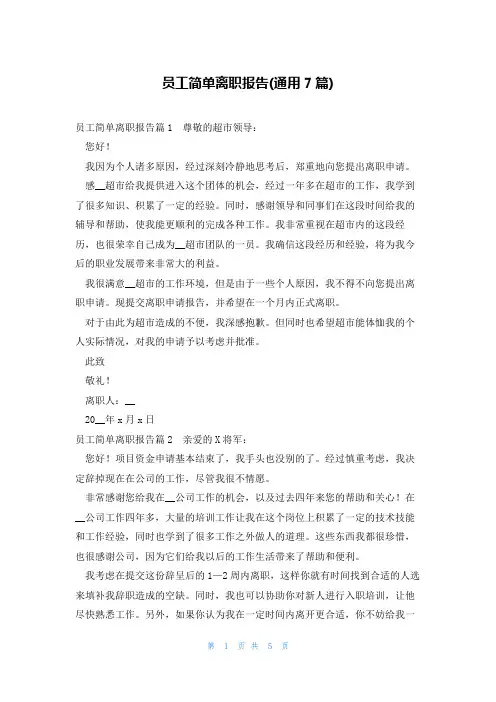 员工简单离职报告(通用 7 篇)

员工简单离职报告篇 1　尊敬的超市领导：

您好！

我因为个人诸多原因，经过深刻冷静地思考后，郑重地向您提出离职申请。

感__超市给我提供进入这个团体的机会，经过一年多在超市的工作，我学到了很多知识、积累了一定的经验。同时，感谢领导和同事们在这段时间给我的辅导和帮助，使我能更顺利的完成各种工作。我非常重视在超市内的这段经历，也很荣幸自己成为__超市团队的一员。我确信这段经历和经验，将为我今后的职业发展带来非常大的利益。

我很满意__超市的工作环境，但是由于一些个人原因，我不得不向您提出离职申请。现提交离职申请报告，并希望在一个月内正式离职。

对于由此为超市造成的不便，我深感抱歉。但同时也希望超市能体恤我的个人实际情况，对我的申请予以考虑并批准。

此致

敬礼！

离职人：__

20__年 x 月 x 日

员工简单离职报告篇 2　亲爱的 X 将军：

您好！项目资金申请基本结束了，我手头也没别的了。经过慎重考虑，我决定辞掉现在在公司的工作，尽管我很不情愿。

非常感谢您给我在__公司工作的机会，以及过去四年来您的帮助和关心！在__公司工作四年多，大量的培训工作让我在这个岗位上积累了一定的技术技能和工作经验，同时也学到了很多工作之外做人的道理。这些东西我都很珍惜，也很感谢公司，因为它们给我以后的工作生活带来了帮助和便利。

我考虑在提交这份辞呈后的 1—2 周内离职，这样你就有时间找到合适的人选来填补我辞职造成的空缺。同时，我也可以协助你对新人进行入职培训，让他尽快熟悉工作。另外，如果你认为我在一定时间内离开更合适，你不妨给我一

第 1 页 共 5 页